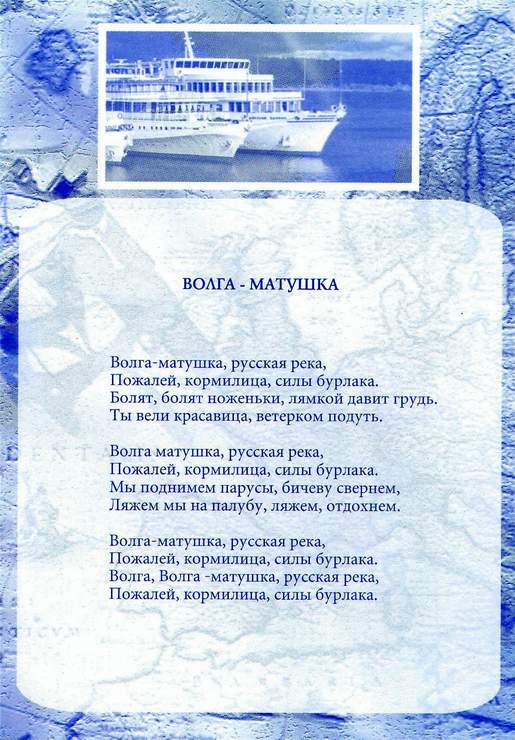 ВОЛГА - МАТУШКА

Волга-матушка, русская река,
Пожалей, кормилица, силы бурлака.
Болят, болят ноженьки, лямкой давит грудь.
Ты вели красавица, ветерком подуть.

Волга матушка, русская река,
Пожалей, кормилица, силы бурлака.
Мы поднимем парусы, бичеву свернем,
Ляжем мы на палубу, ляжем, отдохнем.

Волга-матушка, русская река,
Пожалей, кормилица, силы бурлака.
Волга, Волга -матушка, русская река,
Пожалей, кормилица, силы бурлака.